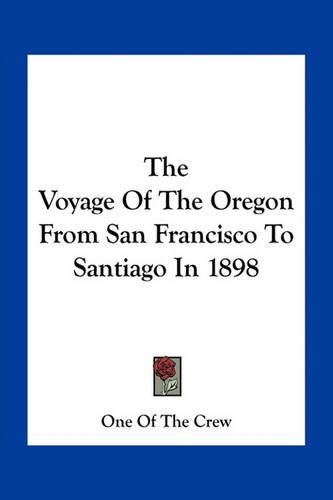 The
Voyage Of The Oregon
From San Francisco To
Santiago In 1898

One Of The Crew